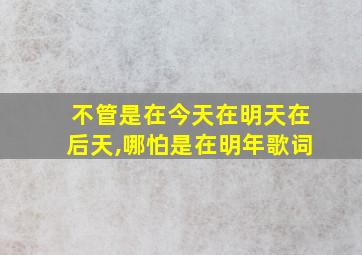 不管是在今天在明天在后天,哪怕是在明年歌词